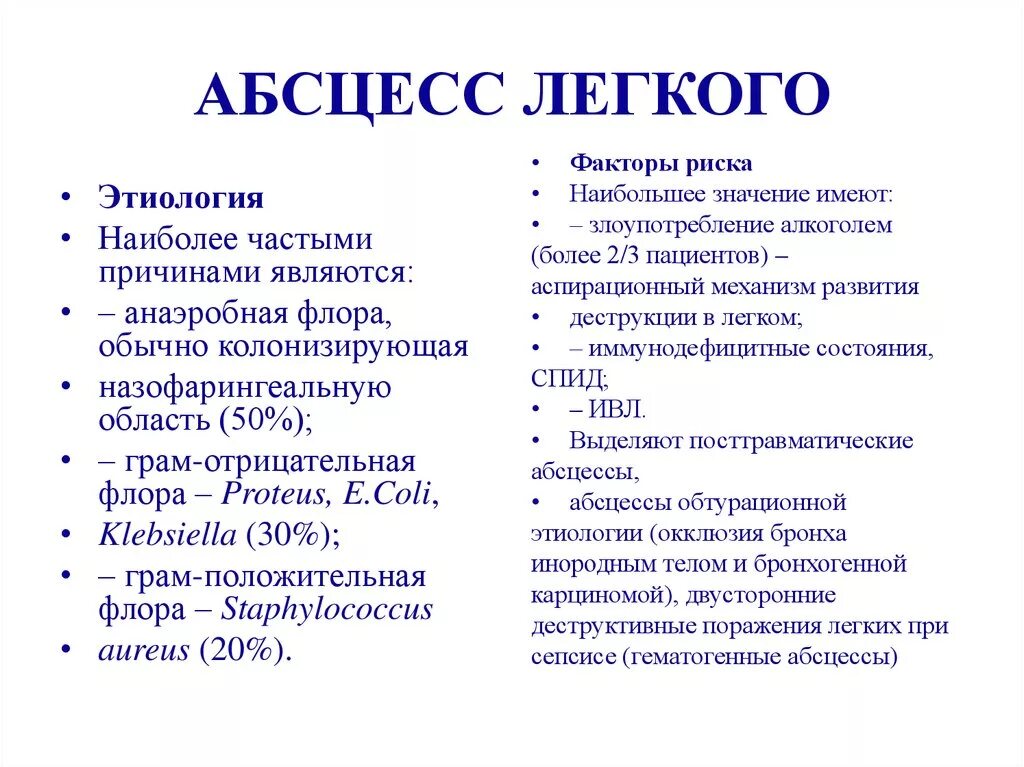 АБСЦЕСС ЛЕГКОГО

• Этиология
• Наиболее частыми причинами являются:
• – анаэробная флора, обычно колонизирующая
• назофарингеальную область (50%);
• – грам-отрицательная флора – Proteus, E.Coli,
• Klebsiella (30%);
• – грам-положительная флора – Staphylococcus
• aureus (20%).

• Факторы риска
• Наибольшее значение имеют:
• – злоупотребление алкоголем (более 2/3 пациентов) – аспирационный механизм развития
• деструкции в легком;
• – иммунодефицитные состояния, СПИД;
• – ИВЛ.
• Выделяют посттравматические абсцессы,
• абсцессы обтурационной этиологии (окклюзия бронха инородным телом и бронхогенной карциномой), двусторонние деструктивные поражения легких при сепсисе (гематогенные абсцессы)